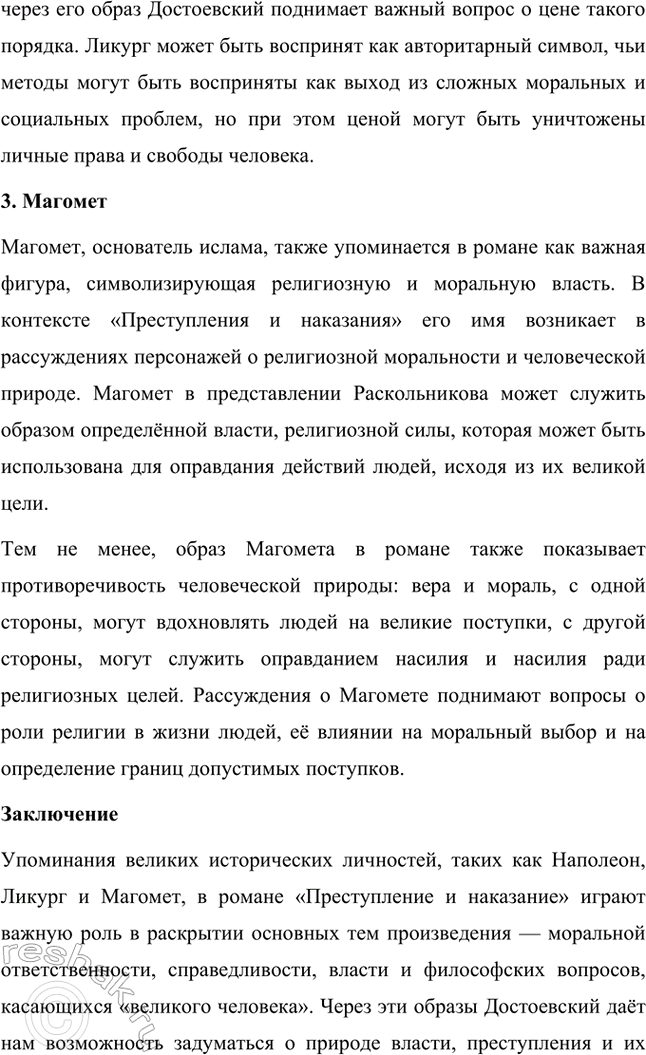 через его образ Достоевский поднимает важный вопрос о цене такого порядка. Ликург может быть воспринят как авторитарный символ, чьи методы могут быть восприняты как выход из сложных моральных и социальных проблем, но при этом ценой могут быть уничтожены личные права и свободы человека.

3. Магомет

Магомет, основатель ислама, также упоминается в романе как важная фигура, символизирующая религиозную и моральную власть. В контексте «Преступления и наказания» его имя возникает в рассуждениях персонажей о религиозной моральности и человеческой природе. Магомет в представлении Раскольникова может служить образом определённой власти, религиозной силы, которая может быть использована для оправдания действий людей, исходя из их великой цели.

Тем не менее, образ Магомета в романе также показывает противоречивость человеческой природы: вера и мораль, с одной стороны, могут вдохновлять людей на великие поступки, с другой стороны, могут служить оправданием насилия и насилия ради религиозных целей. Рассуждения о Магомете поднимают вопросы о роли религии в жизни людей, её влиянии на моральный выбор и на определение границ допустимых поступков.

Заключение

Упоминания великих исторических личностей, таких как Наполеон, Ликург и Магомет, в романе «Преступление и наказание» играют важную роль в раскрытии основных тем произведения — моральной ответственности, справедливости, власти и философских вопросов, касающихся «великого человека». Через эти образы Достоевский даёт нам возможность задуматься о природе власти, преступления и их

reshak.ru